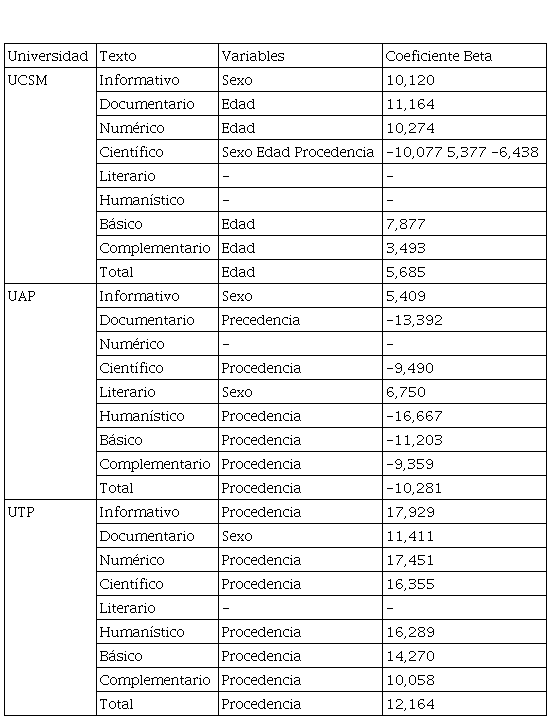 | Universidad | Texto | Variables | Coeficiente Beta |
|---|---|---|---|
| UCSM | Informativo | Sexo | 10,120 |
| | Documentario | Edad | 11,164 |
| | Numérico | Edad | 10,274 |
| | Científico | Sexo Edad Procedencia | -10,077 5,377 -6,438 |
| | Literario | - | - |
| | Humanístico | - | - |
| | Básico | Edad | 7,877 |
| | Complementario | Edad | 3,493 |
| | Total | Edad | 5,685 |
| UAP | Informativo | Sexo | 5,409 |
| | Documentario | Precedencia | -13,392 |
| | Numérico | - | - |
| | Científico | Procedencia | -9,490 |
| | Literario | Sexo | 6,750 |
| | Humanístico | Procedencia | -16,667 |
| | Básico | Procedencia | -11,203 |
| | Complementario | Procedencia | -9,359 |
| | Total | Procedencia | -10,281 |
| UTP | Informativo | Procedencia | 17,929 |
| | Documentario | Sexo | 11,411 |
| | Numérico | Procedencia | 17,451 |
| | Científico | Procedencia | 16,355 |
| | Literario | - | - |
| | Humanístico | Procedencia | 16,289 |
| | Básico | Procedencia | 14,270 |
| | Complementario | Procedencia | 10,058 |
| | Total | Procedencia | 12,164 |